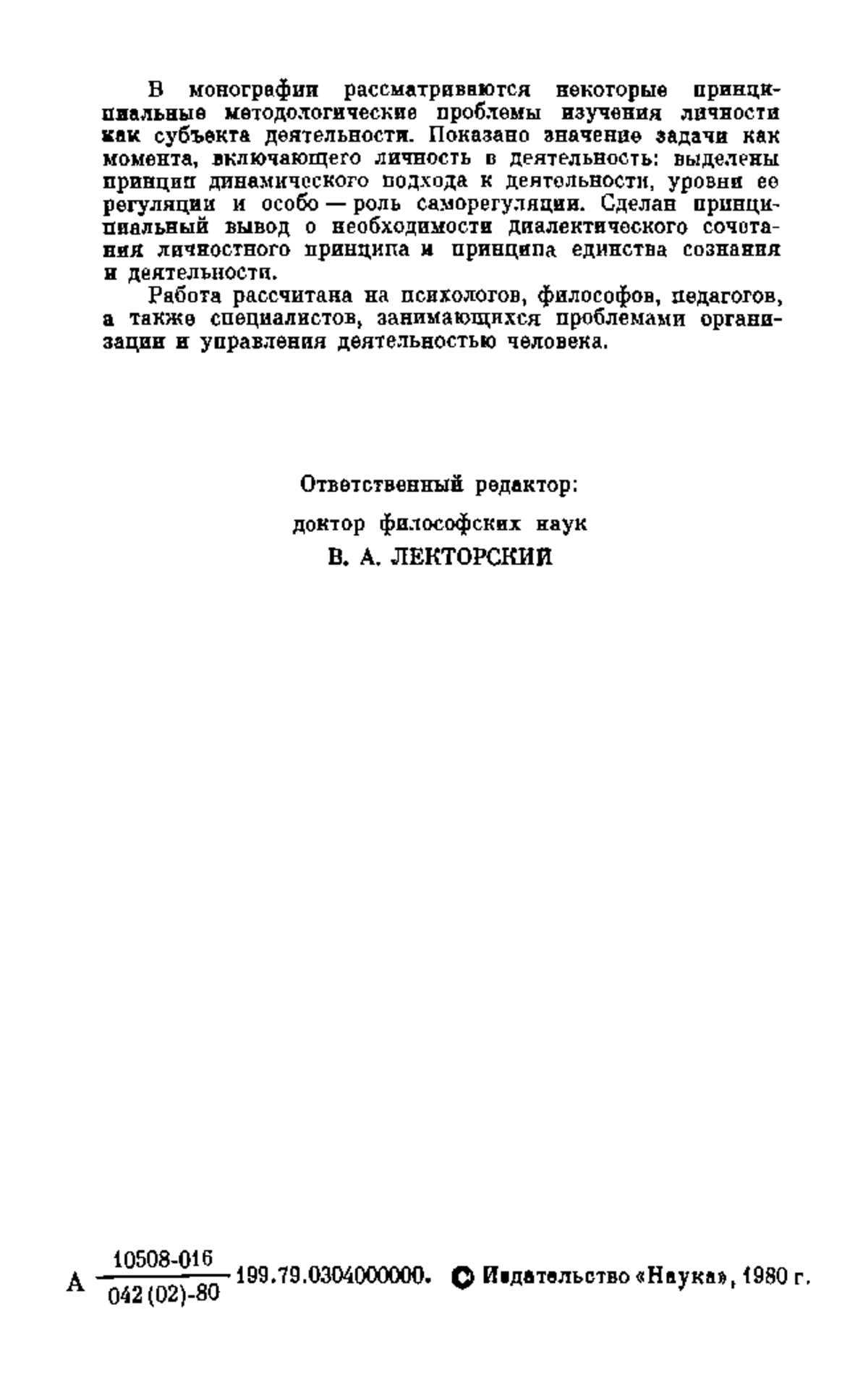 В монографии рассматриваются некоторые принципиальные методологические проблемы изучения личности как субъекта деятельности. Показано значение задачи как момента, включающего личность в деятельность: выделены принцип динамического подхода к деятельности, уровни ее регуляции и особо — роль саморегуляции. Сделан принципиальный вывод о необходимости диалектического сочетания личностного принципа и принципа единства сознания и деятельности.

Работа рассчитана на психологов, философов, педагогов, а также специалистов, занимающихся проблемами организации и управления деятельностью человека.

Ответственный редактор:
доктор философских наук
В. А. ЛЕКТОРСКИЙ

А $\frac{10508\text{-}016}{042(02)\text{-}80}$ 199.79.0304000000. © Издательство «Наука», 1980 г.